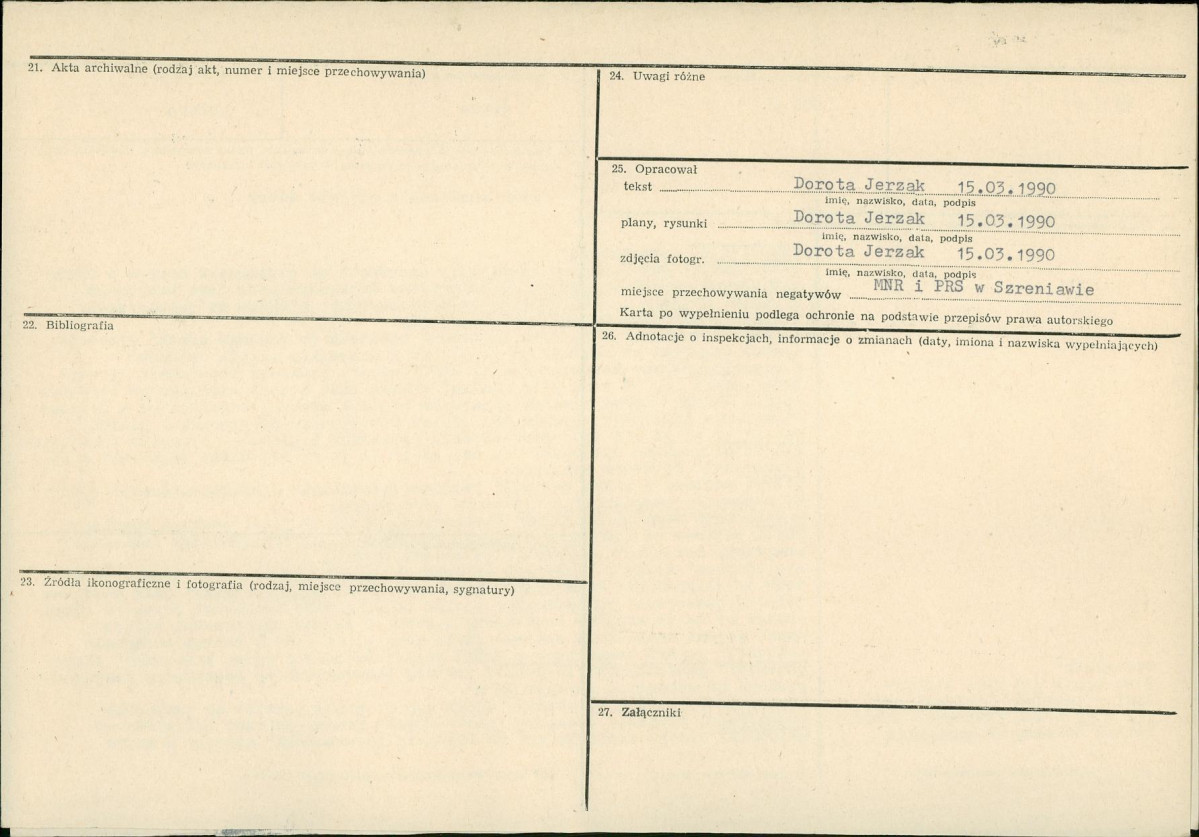 21. Akta archiwalne (rodzaj akt, numer i miejsce przechowywania)

22. Bibliografia

23. Źródła ikonograficzne i fotografia (rodzaj, miejsce przechowywania, sygnatury)

24. Uwagi różne

25. Opracował
tekst Dorota Jerzak 15.03.1990
imię, nazwisko, data, podpis
plany, rysunki Dorota Jerzak 15.03.1990
imię, nazwisko, data, podpis
zdjęcia fotogr. Dorota Jerzak 15.03.1990
imię, nazwisko, data, podpis
miejsce przechowywania negatywów MNR i PRS w Szreniawie
Karta po wypełnieniu podlega ochronie na podstawie przepisów prawa autorskiego

26. Adnotacje o inspekcjach, informacje o zmianach (daty, imiona i nazwiska wypełniających)

27. Załączniki